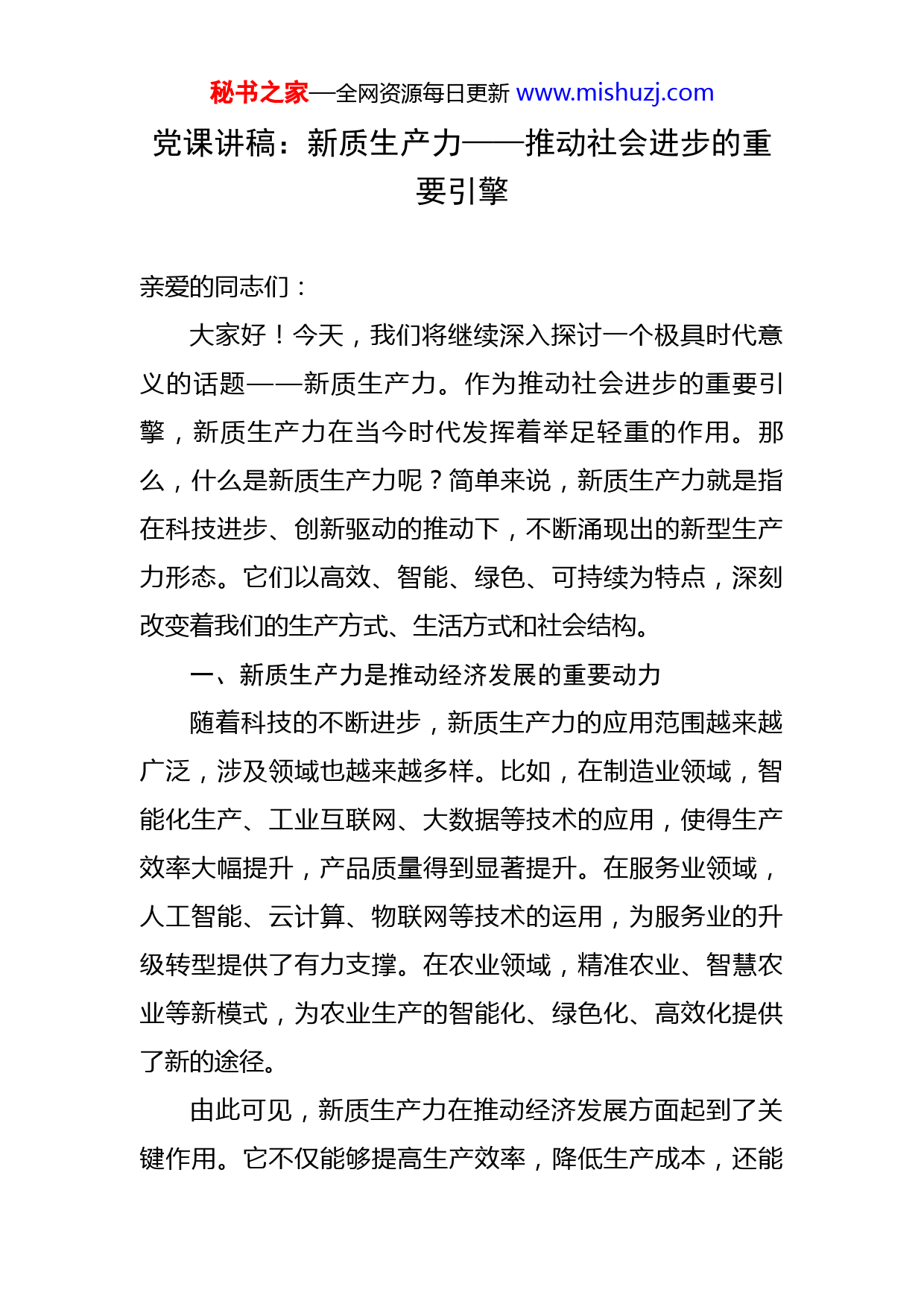 秘书之家—全网资源每日更新 www.mishuzj.com

党课讲稿：新质生产力——推动社会进步的重要引擎

亲爱的同志们：

大家好！今天，我们将继续深入探讨一个极具时代意义的话题——新质生产力。作为推动社会进步的重要引擎，新质生产力在当今时代发挥着举足轻重的作用。那么，什么是新质生产力呢？简单来说，新质生产力就是指在科技进步、创新驱动的推动下，不断涌现出的新型生产力形态。它们以高效、智能、绿色、可持续为特点，深刻改变着我们的生产方式、生活方式和社会结构。

一、新质生产力是推动经济发展的重要动力

随着科技的不断进步，新质生产力的应用范围越来越广泛，涉及领域也越来越多样。比如，在制造业领域，智能化生产、工业互联网、大数据等技术的应用，使得生产效率大幅提升，产品质量得到显著提升。在服务业领域，人工智能、云计算、物联网等技术的运用，为服务业的升级转型提供了有力支撑。在农业领域，精准农业、智慧农业等新模式，为农业生产的智能化、绿色化、高效化提供了新的途径。

由此可见，新质生产力在推动经济发展方面起到了关键作用。它不仅能够提高生产效率，降低生产成本，还能